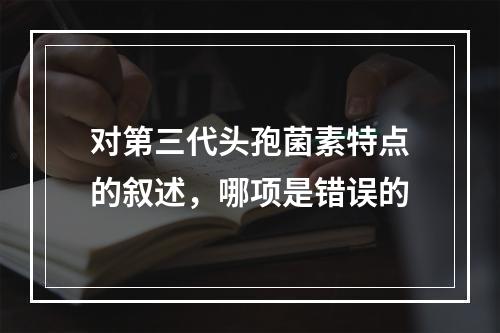 对第三代头孢菌素特点的叙述，哪项是错误的